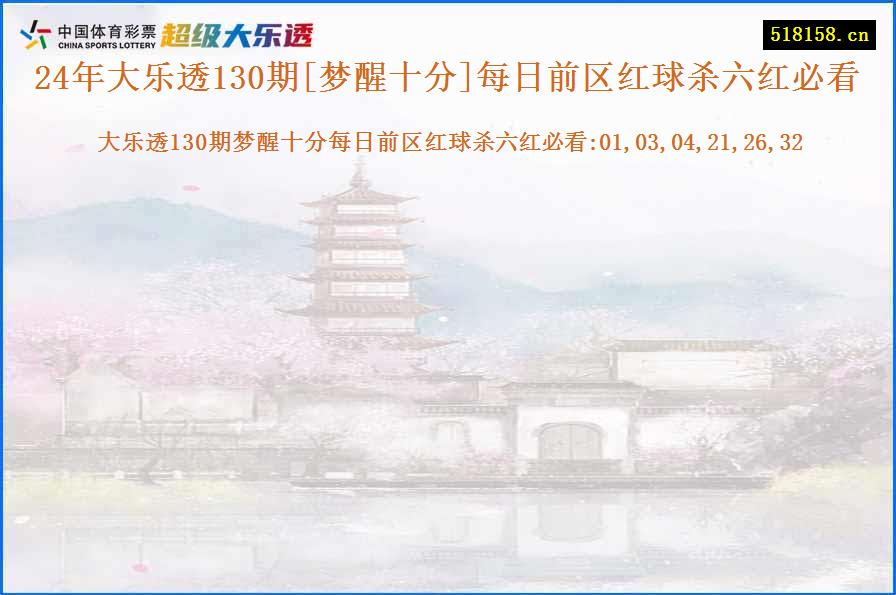 中国体育彩票
CHINA SPORTS LOTTERY
超级大乐透

518158.cn

24年大乐透130期[梦醒十分]每日前区红球杀六红必看

大乐透130期梦醒十分每日前区红球杀六红必看:01,03,04,21,26,32